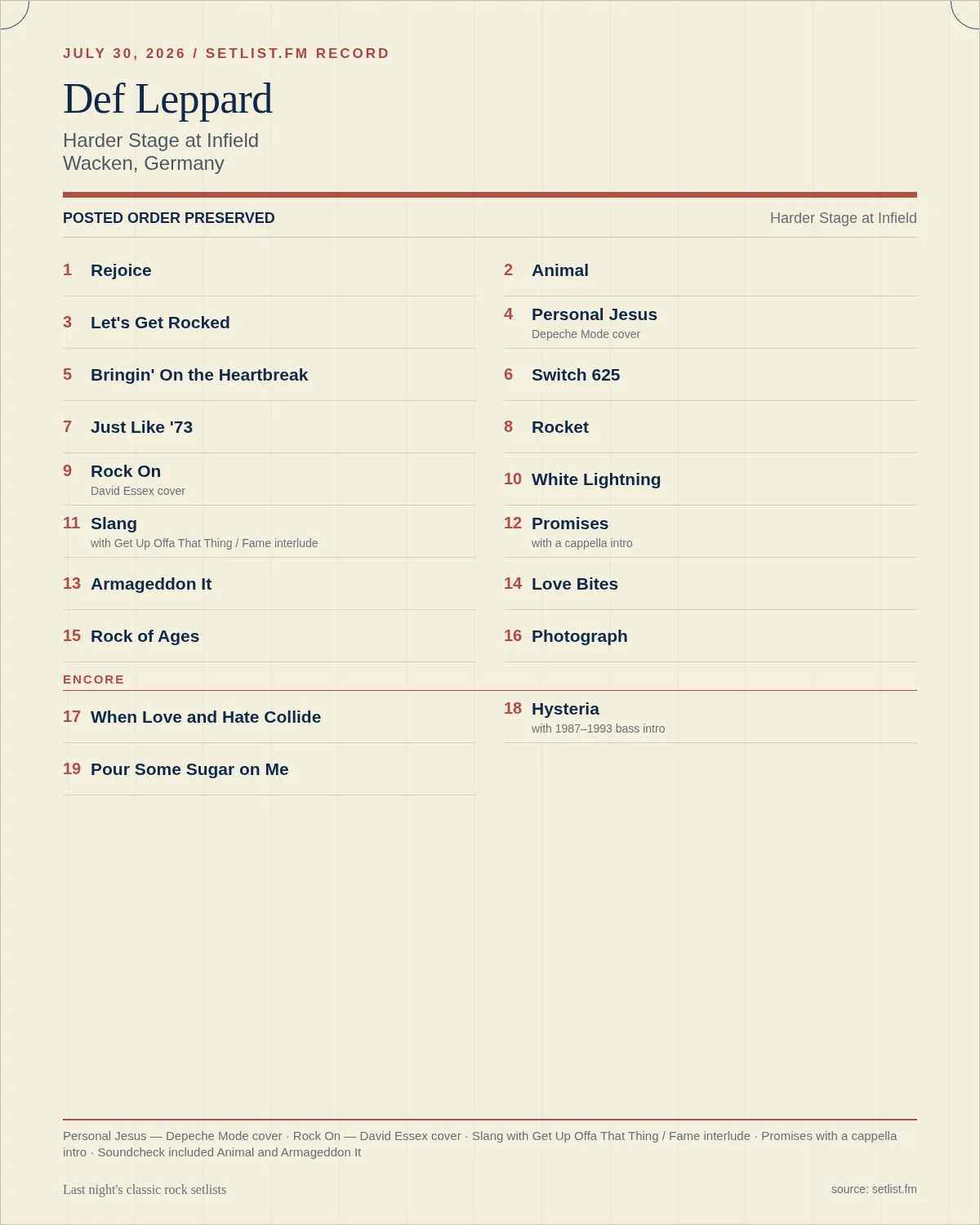 JULY 30, 2026 / SETLIST.FM RECORD

Def Leppard

Harder Stage at Infield
Wacken, Germany

POSTED ORDER PRESERVED

Harder Stage at Infield

1 Rejoice

2 Animal

3 Let's Get Rocked

4 Personal Jesus
Depeche Mode cover

5 Bringin' On the Heartbreak

6 Switch 625

7 Just Like '73

8 Rocket

9 Rock On
David Essex cover

10 White Lightning

11 Slang
with Get Up Offa That Thing / Fame interlude

12 Promises
with a cappella intro

13 Armageddon It

14 Love Bites

15 Rock of Ages

16 Photograph

ENCORE

17 When Love and Hate Collide

18 Hysteria
with 1987–1993 bass intro

19 Pour Some Sugar on Me

Personal Jesus — Depeche Mode cover · Rock On — David Essex cover · Slang with Get Up Offa That Thing / Fame interlude · Promises with a cappella intro · Soundcheck included Animal and Armageddon It

Last night's classic rock setlists

source: setlist.fm